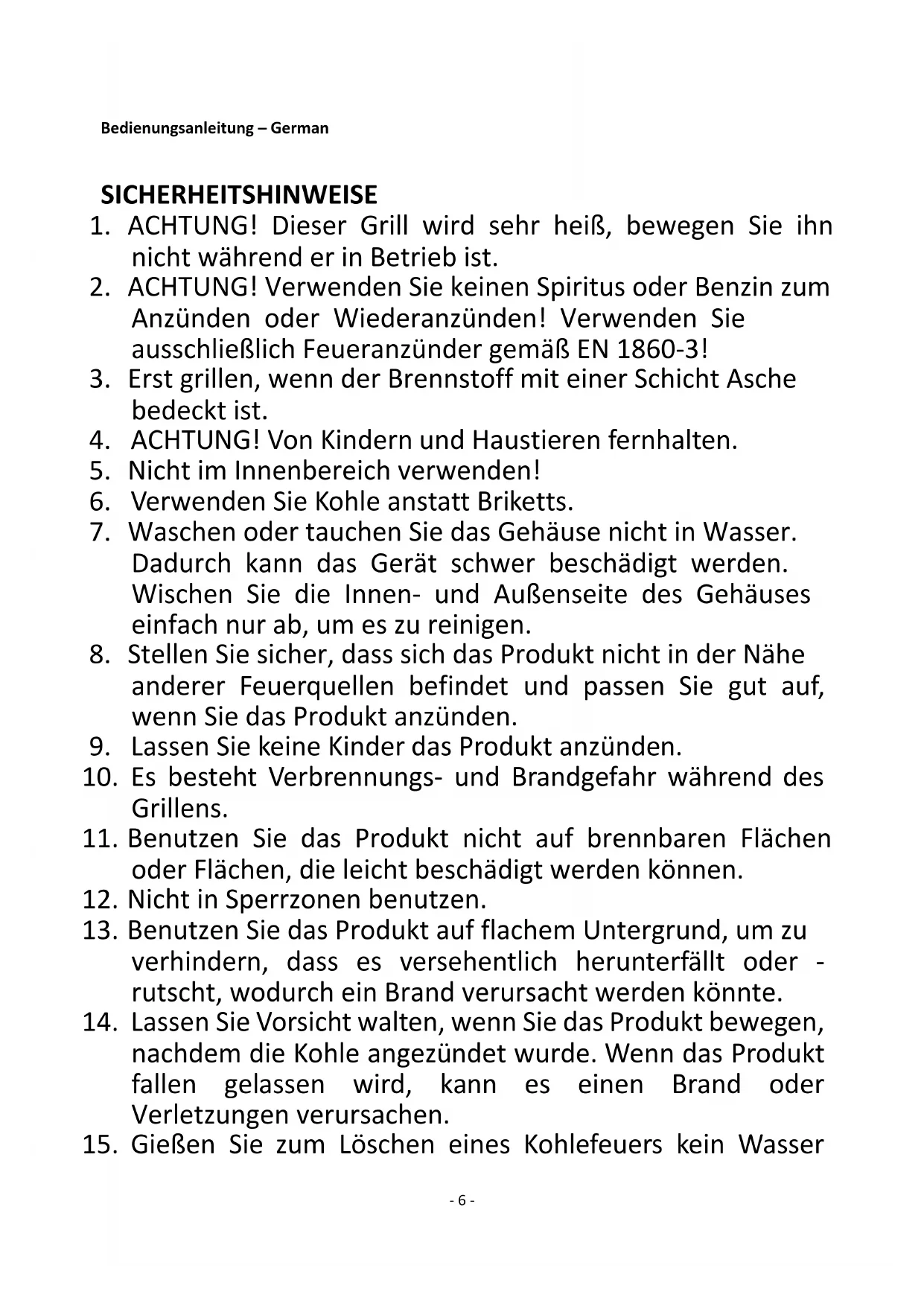 Bedienungsanleitung – German

SICHERHEITSHINWEISE

1. ACHTUNG! Dieser Grill wird sehr heiß, bewegen Sie ihn nicht während er in Betrieb ist.
2. ACHTUNG! Verwenden Sie keinen Spiritus oder Benzin zum Anzünden oder Wiederanzünden! Verwenden Sie ausschließlich Feueranzünder gemäß EN 1860-3!
3. Erst grillen, wenn der Brennstoff mit einer Schicht Asche bedeckt ist.
4. ACHTUNG! Von Kindern und Haustieren fernhalten.
5. Nicht im Innenbereich verwenden!
6. Verwenden Sie Kohle anstatt Briketts.
7. Waschen oder tauchen Sie das Gehäuse nicht in Wasser. Dadurch kann das Gerät schwer beschädigt werden. Wischen Sie die Innen- und Außenseite des Gehäuses einfach nur ab, um es zu reinigen.
8. Stellen Sie sicher, dass sich das Produkt nicht in der Nähe anderer Feuerquellen befindet und passen Sie gut auf, wenn Sie das Produkt anzünden.
9. Lassen Sie keine Kinder das Produkt anzünden.
10. Es besteht Verbrennungs- und Brandgefahr während des Grillens.
11. Benutzen Sie das Produkt nicht auf brennbaren Flächen oder Flächen, die leicht beschädigt werden können.
12. Nicht in Sperrzonen benutzen.
13. Benutzen Sie das Produkt auf flachem Untergrund, um zu verhindern, dass es versehentlich herunterfällt oder -rutscht, wodurch ein Brand verursacht werden könnte.
14. Lassen Sie Vorsicht walten, wenn Sie das Produkt bewegen, nachdem die Kohle angezündet wurde. Wenn das Produkt fallen gelassen wird, kann es einen Brand oder Verletzungen verursachen.
15. Gießen Sie zum Löschen eines Kohlefeuers kein Wasser

- 6 -